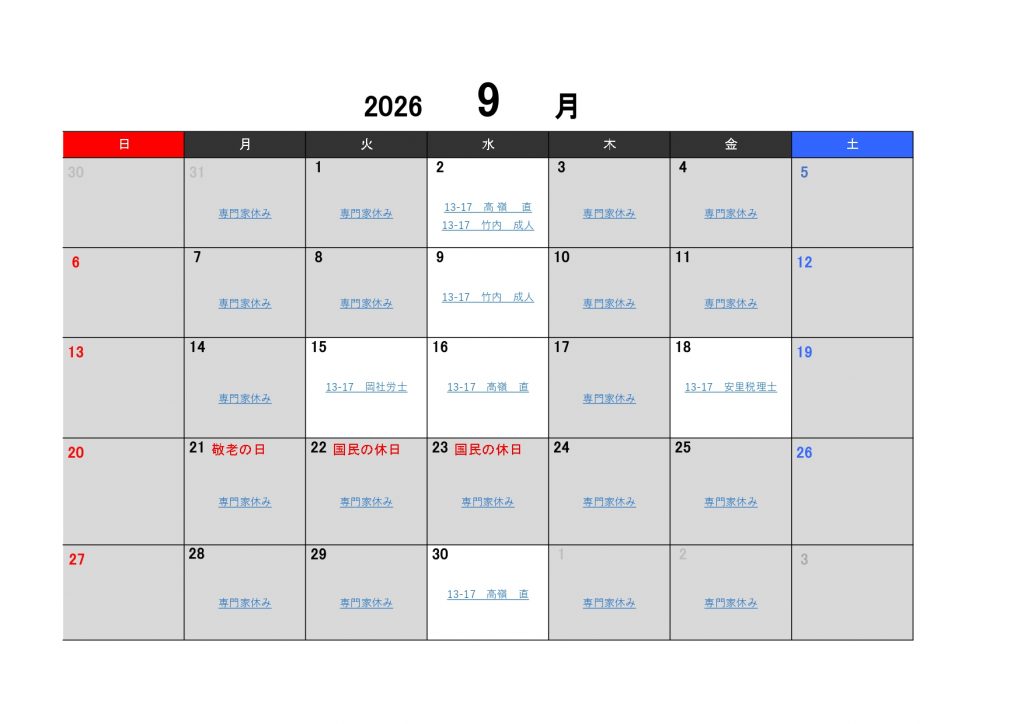 2026 9 月

| 日 | 月 | 火 | 水 | 木 | 金 | 土 |
|---|---|---|---|---|---|---|
| 30 | 31 専門家休み | 1 専門家休み | 2 13-17 高嶺 直 13-17 竹内 成人 | 3 専門家休み | 4 専門家休み | 5 |
| 6 | 7 専門家休み | 8 専門家休み | 9 13-17 竹内 成人 | 10 専門家休み | 11 専門家休み | 12 |
| 13 | 14 専門家休み | 15 13-17 岡社労士 | 16 13-17 高嶺 直 | 17 専門家休み | 18 13-17 安里税理士 | 19 |
| 20 | 21 敬老の日 専門家休み | 22 国民の休日 専門家休み | 23 国民の休日 専門家休み | 24 専門家休み | 25 専門家休み | 26 |
| 27 | 28 専門家休み | 29 専門家休み | 30 13-17 高嶺 直 | 1 専門家休み | 2 専門家休み | 3 |